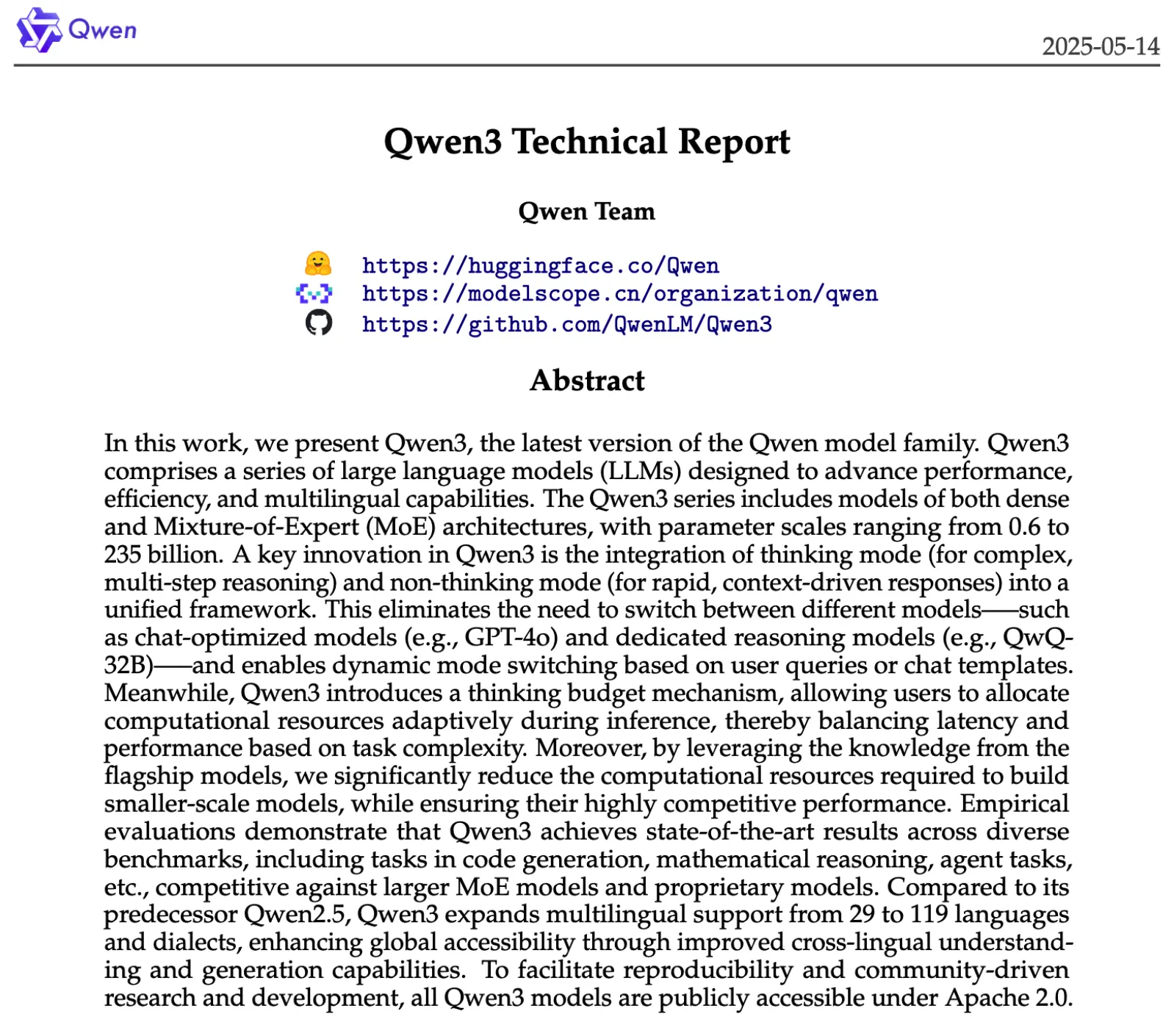 Qwen

2025-05-14

Qwen3 Technical Report

Qwen Team

https://huggingface.co/Qwen
https://modelscope.cn/organization/qwen
https://github.com/QwenLM/Qwen3

Abstract

In this work, we present Qwen3, the latest version of the Qwen model family. Qwen3 comprises a series of large language models (LLMs) designed to advance performance, efficiency, and multilingual capabilities. The Qwen3 series includes models of both dense and Mixture-of-Expert (MoE) architectures, with parameter scales ranging from 0.6 to 235 billion. A key innovation in Qwen3 is the integration of thinking mode (for complex, multi-step reasoning) and non-thinking mode (for rapid, context-driven responses) into a unified framework. This eliminates the need to switch between different models——such as chat-optimized models (e.g., GPT-4o) and dedicated reasoning models (e.g., QwQ-32B)——and enables dynamic mode switching based on user queries or chat templates. Meanwhile, Qwen3 introduces a thinking budget mechanism, allowing users to allocate computational resources adaptively during inference, thereby balancing latency and performance based on task complexity. Moreover, by leveraging the knowledge from the flagship models, we significantly reduce the computational resources required to build smaller-scale models, while ensuring their highly competitive performance. Empirical evaluations demonstrate that Qwen3 achieves state-of-the-art results across diverse benchmarks, including tasks in code generation, mathematical reasoning, agent tasks, etc., competitive against larger MoE models and proprietary models. Compared to its predecessor Qwen2.5, Qwen3 expands multilingual support from 29 to 119 languages and dialects, enhancing global accessibility through improved cross-lingual understanding and generation capabilities. To facilitate reproducibility and community-driven research and development, all Qwen3 models are publicly accessible under Apache 2.0.